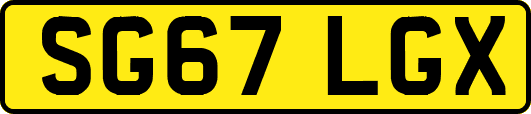 SG67 LGX